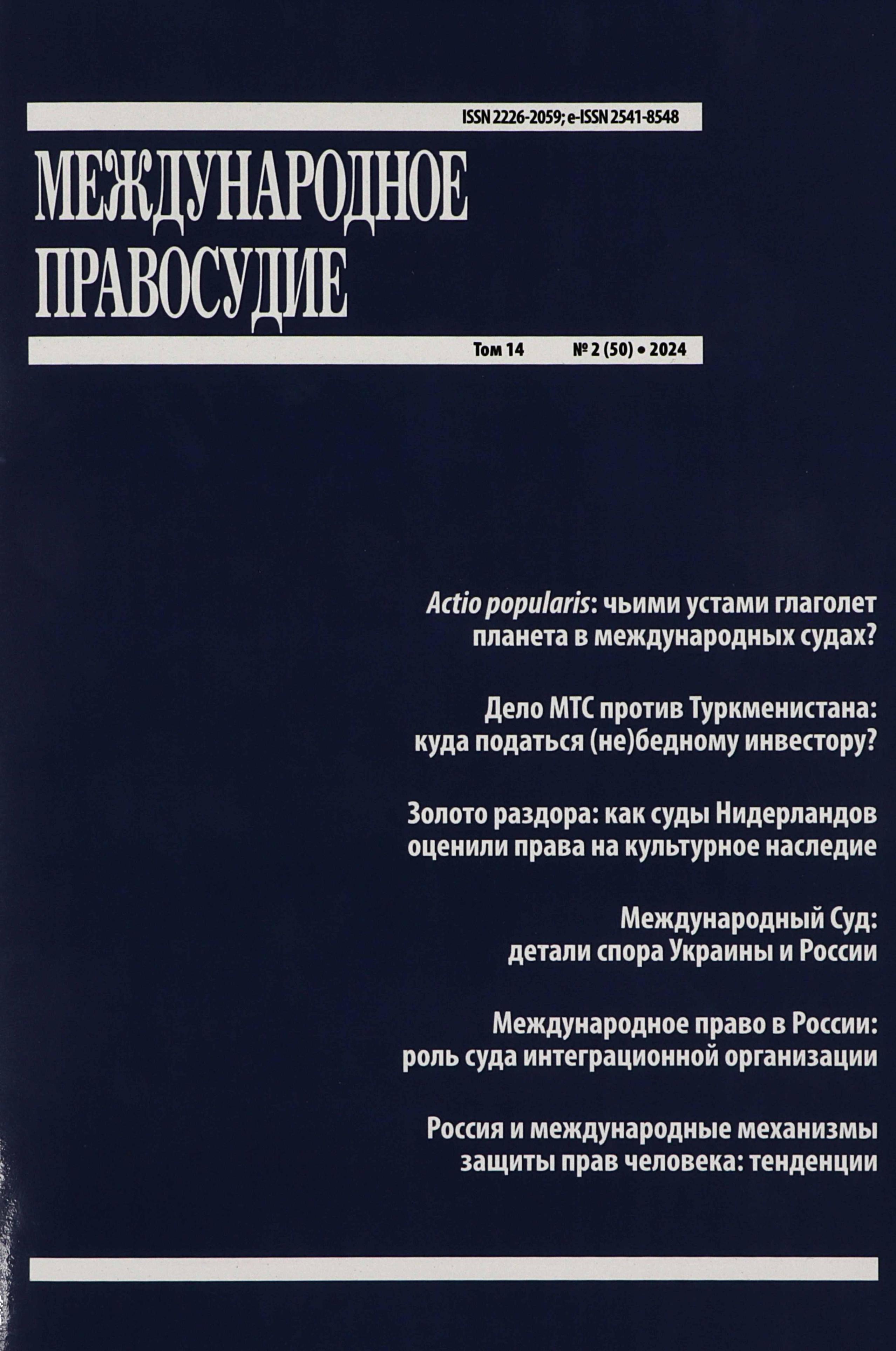 ISSN 2226-2059; e-ISSN 2541-8548

МЕЖДУНАРОДНОЕ ПРАВОСУДИЕ

Том 14 № 2 (50) • 2024

Actio popularis: чьими устами глаголет планета в международных судах?

Дело МТС против Туркменистана: куда податься (не)бедному инвестору?

Золото раздора: как суды Нидерландов оценили права на культурное наследие

Международный Суд: детали спора Украины и России

Международное право в России: роль суда интеграционной организации

Россия и международные механизмы защиты прав человека: тенденции